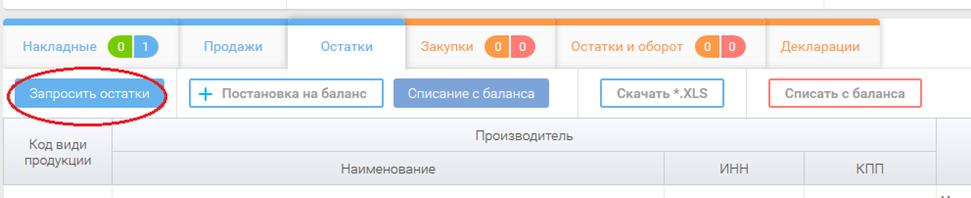 Накладные 0 1 Продажи Остатки Закупки 0 0 Остатки и оборот 0 0 Декларации

Запросить остатки
+ Постановка на баланс
Списание с баланса
Скачать *.XLS
Списать с баланса

| Код види продукции | Производитель | | |
|---|---|---|---|
| | Наименование | ИНН | КПП |